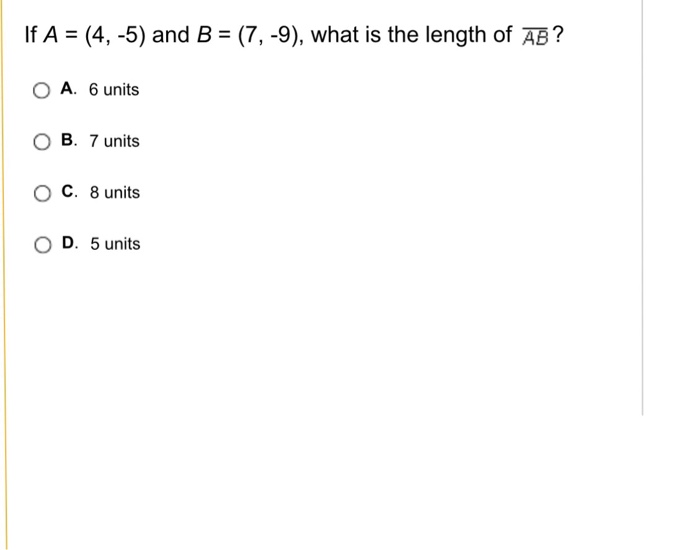 If $A = (4, -5)$ and $B = (7, -9)$, what is the length of $\overline{AB}$?

A. 6 units

B. 7 units

C. 8 units

D. 5 units